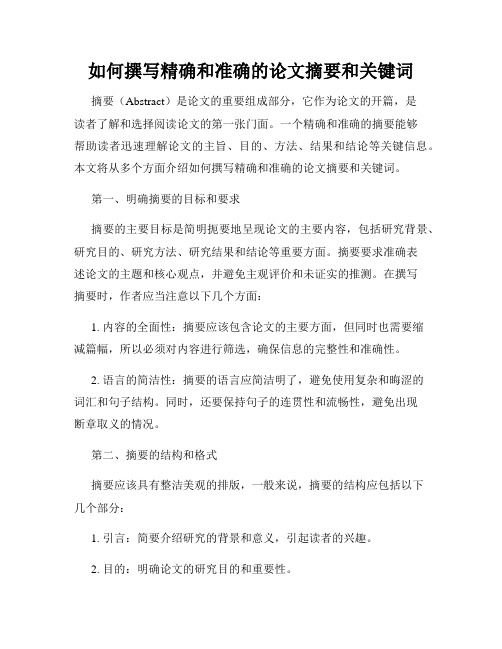 如何撰写精确和准确的论文摘要和关键词

摘要（Abstract）是论文的重要组成部分，它作为论文的开篇，是读者了解和选择阅读论文的第一张门面。一个精确和准确的摘要能够帮助读者迅速理解论文的主旨、目的、方法、结果和结论等关键信息。本文将从多个方面介绍如何撰写精确和准确的论文摘要和关键词。

第一、明确摘要的目标和要求

摘要的主要目标是简明扼要地呈现论文的主要内容，包括研究背景、研究目的、研究方法、研究结果和结论等重要方面。摘要要求准确表述论文的主题和核心观点，并避免主观评价和未证实的推测。在撰写摘要时，作者应当注意以下几个方面：

1. 内容的全面性：摘要应该包含论文的主要方面，但同时也需要缩减篇幅，所以必须对内容进行筛选，确保信息的完整性和准确性。

2. 语言的简洁性：摘要的语言应简洁明了，避免使用复杂和晦涩的词汇和句子结构。同时，还要保持句子的连贯性和流畅性，避免出现断章取义的情况。

第二、摘要的结构和格式

摘要应该具有整洁美观的排版，一般来说，摘要的结构应包括以下几个部分：

1. 引言：简要介绍研究的背景和意义，引起读者的兴趣。

2. 目的：明确论文的研究目的和重要性。